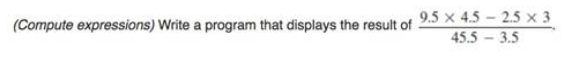 (Compute expressions) Write a program that displays the result of $\frac{9.5 \times 4.5 - 2.5 \times 3}{45.5 - 3.5}$.